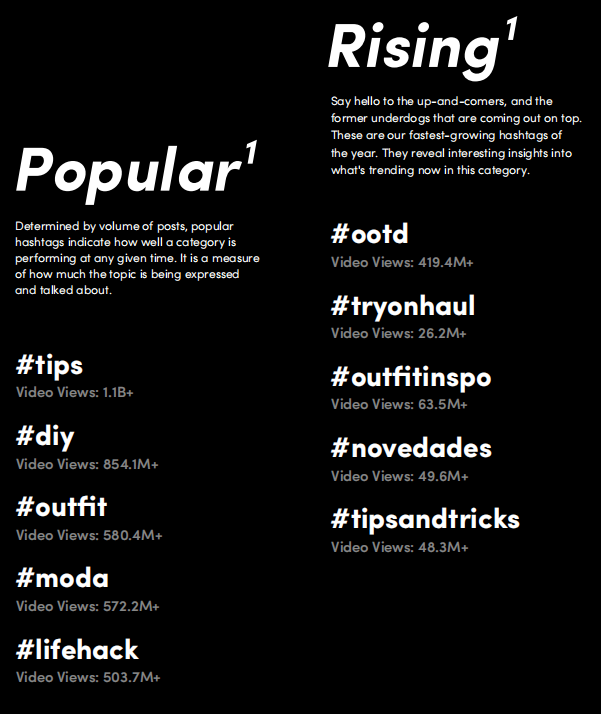 Popular$^1$

Determined by volume of posts, popular hashtags indicate how well a category is performing at any given time. It is a measure of how much the topic is being expressed and talked about.

#tips
Video Views: 1.1B+

#diy
Video Views: 854.1M+

#outfit
Video Views: 580.4M+

#moda
Video Views: 572.2M+

#lifehack
Video Views: 503.7M+

Rising$^1$

Say hello to the up-and-comers, and the former underdogs that are coming out on top. These are our fastest-growing hashtags of the year. They reveal interesting insights into what's trending now in this category.

#ootd
Video Views: 419.4M+

#tryonhaul
Video Views: 26.2M+

#outfitinspo
Video Views: 63.5M+

#novedades
Video Views: 49.6M+

#tipsandtricks
Video Views: 48.3M+